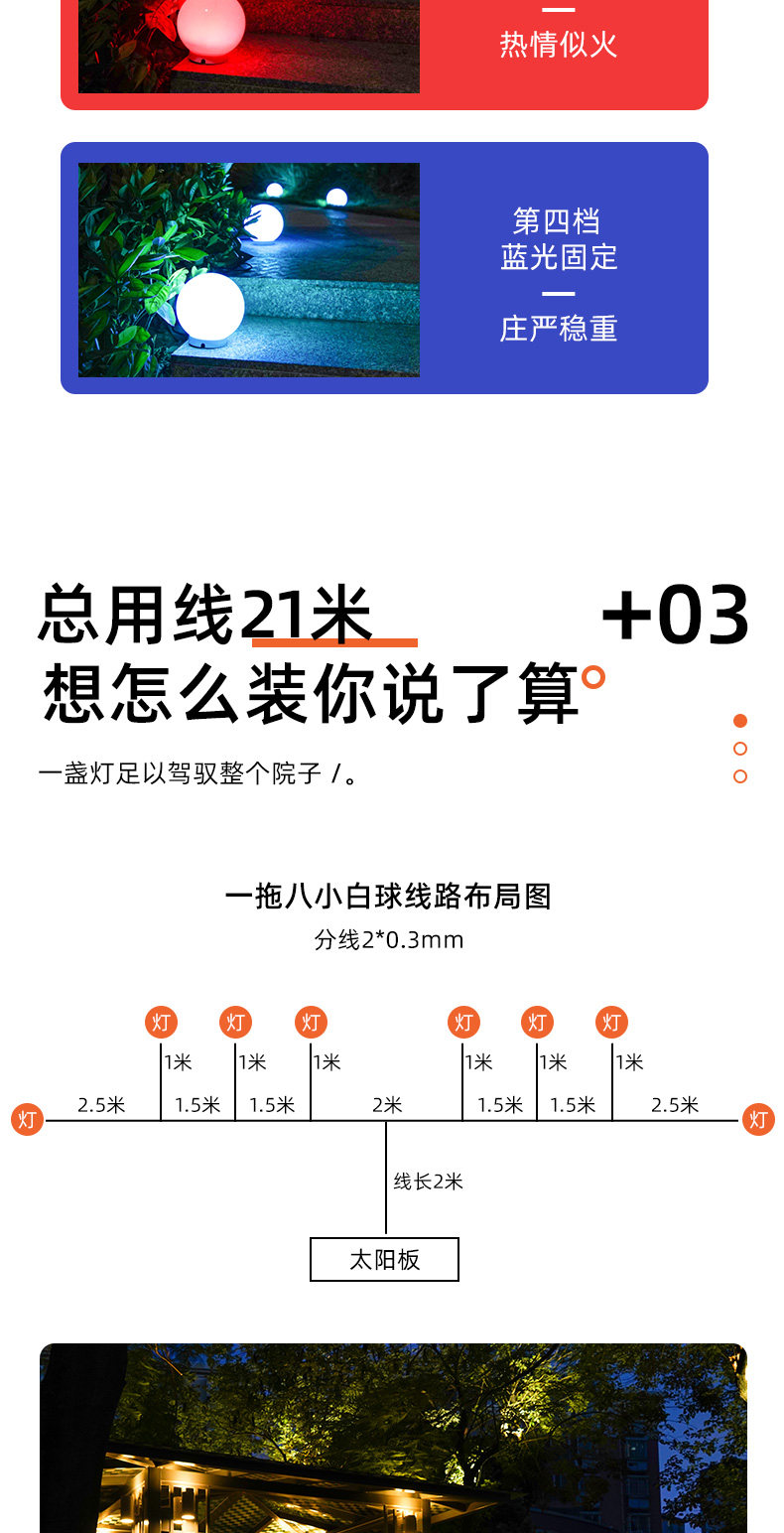 热情似火

第四档
蓝光固定

庄严稳重

总用线21米
想怎么装你说了算

+03

一盏灯足以驾驭整个院子 /。

一拖八小白球线路布局图
分线2*0.3mm

灯 灯 灯 灯 灯 灯
1米 1米 1米 1米 1米 1米
灯 2.5米 1.5米 1.5米 2米 1.5米 1.5米 2.5米 灯
线长2米
太阳板